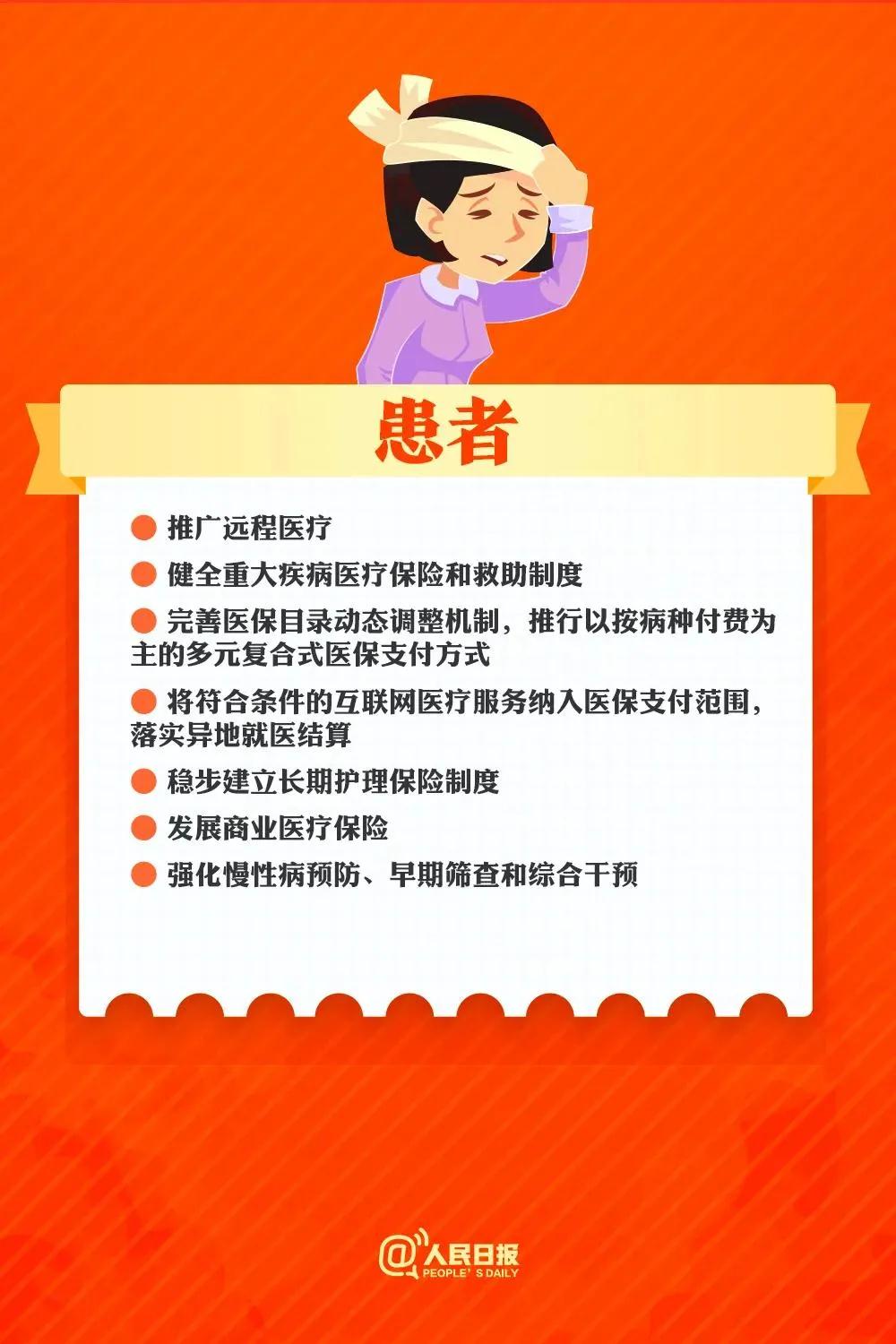 患者

• 推广远程医疗

• 健全重大疾病医疗保险和救助制度

• 完善医保目录动态调整机制，推行以按病种付费为主的多元复合式医保支付方式

• 将符合条件的互联网医疗服务纳入医保支付范围，落实异地就医结算

• 稳步建立长期护理保险制度

• 发展商业医疗保险

• 强化慢性病预防、早期筛查和综合干预

@人民日报
PEOPLE'S DAILY